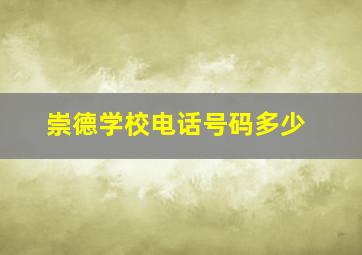 崇德学校电话号码多少